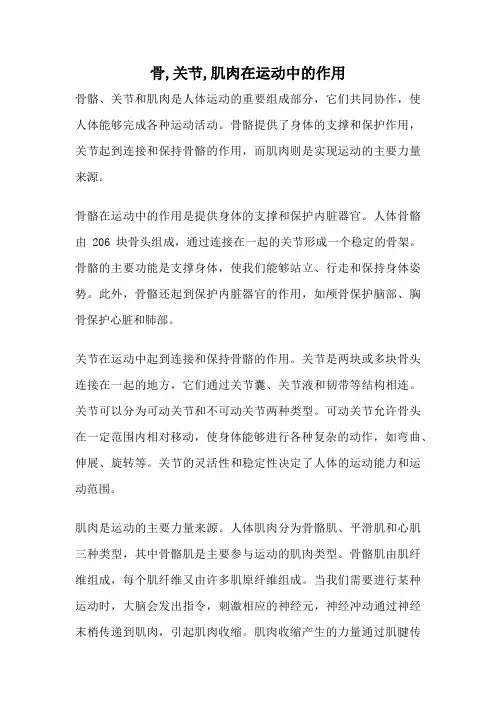 骨,关节,肌肉在运动中的作用

骨骼、关节和肌肉是人体运动的重要组成部分，它们共同协作，使人体能够完成各种运动活动。骨骼提供了身体的支撑和保护作用，关节起到连接和保持骨骼的作用，而肌肉则是实现运动的主要力量来源。

骨骼在运动中的作用是提供身体的支撑和保护内脏器官。人体骨骼由 206 块骨头组成，通过连接在一起的关节形成一个稳定的骨架。骨骼的主要功能是支撑身体，使我们能够站立、行走和保持身体姿势。此外，骨骼还起到保护内脏器官的作用，如颅骨保护脑部、胸骨保护心脏和肺部。

关节在运动中起到连接和保持骨骼的作用。关节是两块或多块骨头连接在一起的地方，它们通过关节囊、关节液和韧带等结构相连。关节可以分为可动关节和不可动关节两种类型。可动关节允许骨头在一定范围内相对移动，使身体能够进行各种复杂的动作，如弯曲、伸展、旋转等。关节的灵活性和稳定性决定了人体的运动能力和运动范围。

肌肉是运动的主要力量来源。人体肌肉分为骨骼肌、平滑肌和心肌三种类型，其中骨骼肌是主要参与运动的肌肉类型。骨骼肌由肌纤维组成，每个肌纤维又由许多肌原纤维组成。当我们需要进行某种运动时，大脑会发出指令，刺激相应的神经元，神经冲动通过神经末梢传递到肌肉，引起肌肉收缩。肌肉收缩产生的力量通过肌腱传